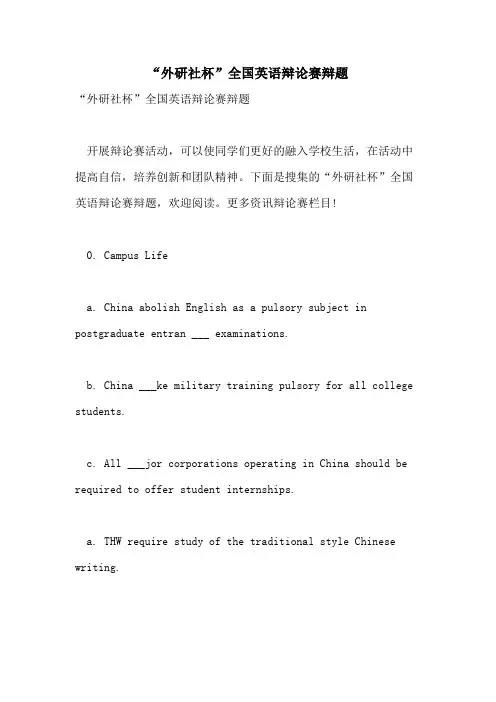 “外研社杯”全国英语辩论赛辩题

“外研社杯”全国英语辩论赛辩题

开展辩论赛活动，可以使同学们更好的融入学校生活，在活动中提高自信，培养创新和团队精神。下面是搜集的“外研社杯”全国英语辩论赛辩题，欢迎阅读。更多资讯辩论赛栏目!

0. Campus Life

a. China abolish English as a pulsory subject in postgraduate entran ___ examinations.

b. China ___ke military training pulsory for all college students.

c. All ___jor corporations operating in China should be required to offer student internships.

a. THW require study of the traditional style Chinese writing.